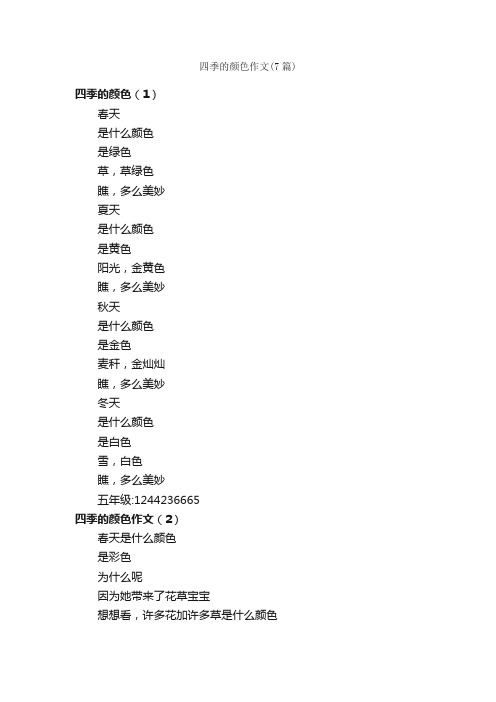 四季的颜色作文(7 篇)

四季的颜色（1）

春天

是什么颜色

是绿色

草，草绿色

瞧，多么美妙

夏天

是什么颜色

是黄色

阳光，金黄色

瞧，多么美妙

秋天

是什么颜色

是金色

麦秆，金灿灿

瞧，多么美妙

冬天

是什么颜色

是白色

雪，白色

瞧，多么美妙

五年级:1244236665

四季的颜色作文（2）

春天是什么颜色

是彩色

为什么呢

因为她带来了花草宝宝

想想看，许多花加许多草是什么颜色